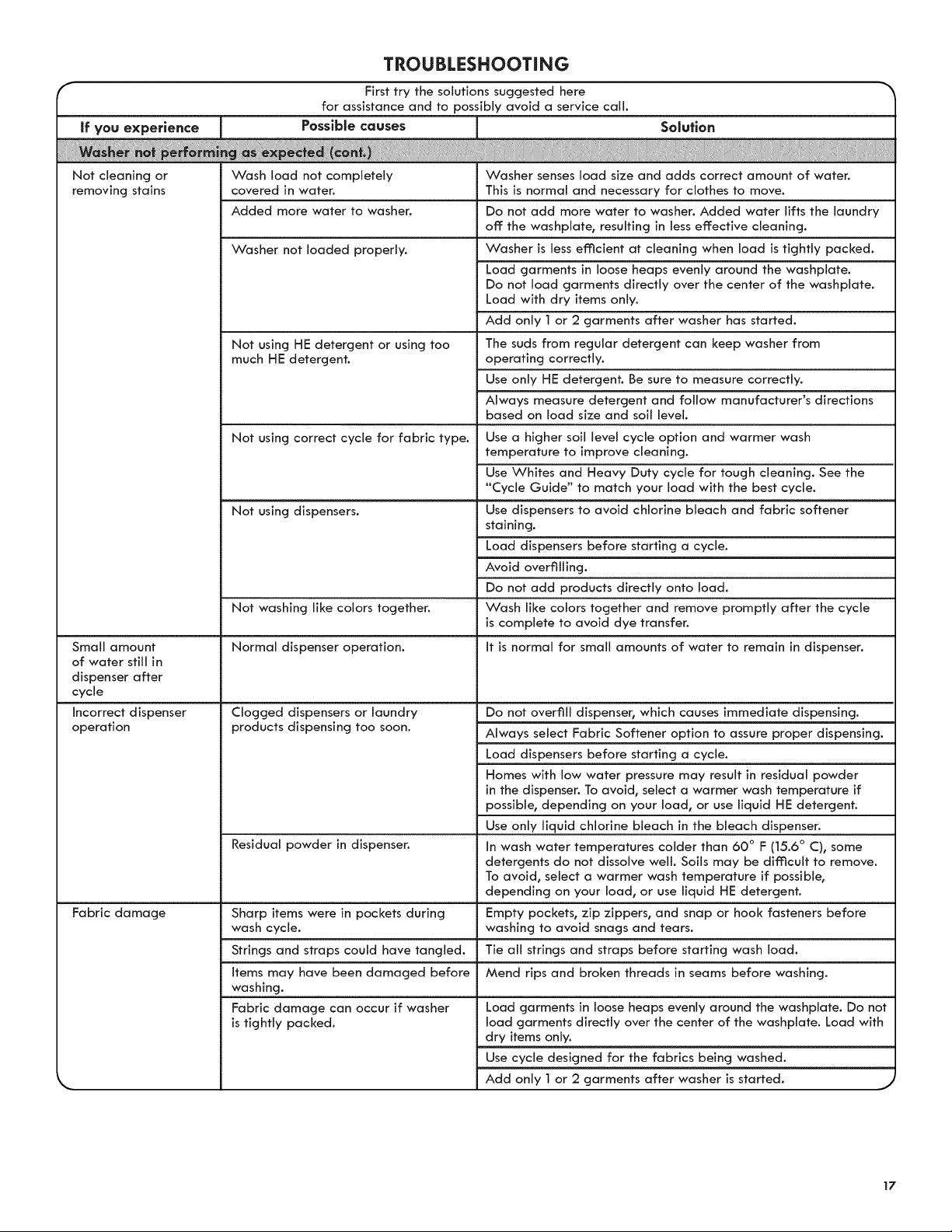 TROUBLESHOOTING

First try the solutions suggested here for assistance and to possibly avoid a service call.

| If you experience | Possible causes | Solution |
|---|---|---|
| Washer not performing as expected (cont.) | | |
| Not cleaning or removing stains | Wash load not completely covered in water. | Washer senses load size and adds correct amount of water. This is normal and necessary for clothes to move. |
| | Added more water to washer. | Do not add more water to washer. Added water lifts the laundry off the washplate, resulting in less effective cleaning. |
| | Washer not loaded properly. | Washer is less efficient at cleaning when load is tightly packed. |
| | | Load garments in loose heaps evenly around the washplate. Do not load garments directly over the center of the washplate. Load with dry items only. |
| | | Add only 1 or 2 garments after washer has started. |
| | Not using HE detergent or using too much HE detergent. | The suds from regular detergent can keep washer from operating correctly. |
| | | Use only HE detergent. Be sure to measure correctly. |
| | | Always measure detergent and follow manufacturer's directions based on load size and soil level. |
| | Not using correct cycle for fabric type. | Use a higher soil level cycle option and warmer wash temperature to improve cleaning. |
| | | Use Whites and Heavy Duty cycle for tough cleaning. See the "Cycle Guide" to match your load with the best cycle. |
| | Not using dispensers. | Use dispensers to avoid chlorine bleach and fabric softener staining. |
| | | Load dispensers before starting a cycle. |
| | | Avoid overfilling. |
| | | Do not add products directly onto load. |
| | Not washing like colors together. | Wash like colors together and remove promptly after the cycle is complete to avoid dye transfer. |
| Small amount of water still in dispenser after cycle | Normal dispenser operation. | It is normal for small amounts of water to remain in dispenser. |
| Incorrect dispenser operation | Clogged dispensers or laundry products dispensing too soon. | Do not overfill dispenser, which causes immediate dispensing. |
| | | Always select Fabric Softener option to assure proper dispensing. |
| | | Load dispensers before starting a cycle. |
| | | Homes with low water pressure may result in residual powder in the dispenser. To avoid, select a warmer wash temperature if possible, depending on your load, or use liquid HE detergent. |
| | | Use only liquid chlorine bleach in the bleach dispenser. |
| | Residual powder in dispenser. | In wash water temperatures colder than 60° F (15.6° C), some detergents do not dissolve well. Soils may be difficult to remove. To avoid, select a warmer wash temperature if possible, depending on your load, or use liquid HE detergent. |
| Fabric damage | Sharp items were in pockets during wash cycle. | Empty pockets, zip zippers, and snap or hook fasteners before washing to avoid snags and tears. |
| | Strings and straps could have tangled. | Tie all strings and straps before starting wash load. |
| | Items may have been damaged before washing. | Mend rips and broken threads in seams before washing. |
| | Fabric damage can occur if washer is tightly packed. | Load garments in loose heaps evenly around the washplate. Do not load garments directly over the center of the washplate. Load with dry items only. |
| | | Use cycle designed for the fabrics being washed. |
| | | Add only 1 or 2 garments after washer is started. |

17